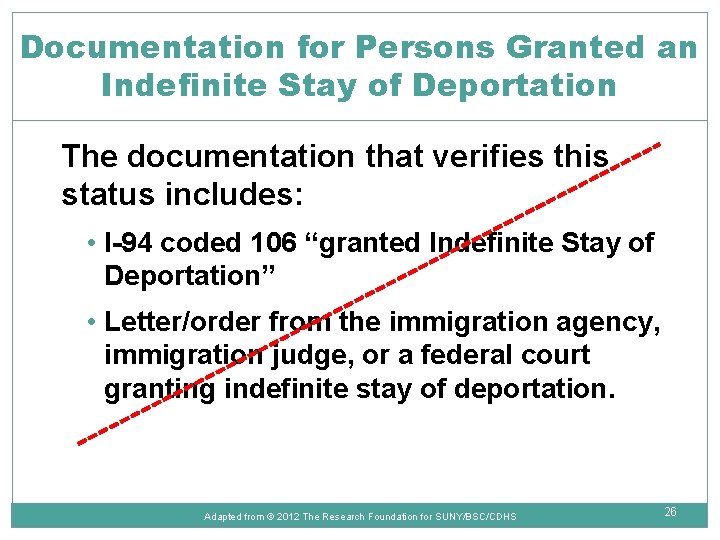 Documentation for Persons Granted an Indefinite Stay of Deportation

The documentation that verifies this status includes:

• I-94 coded 106 “granted Indefinite Stay of Deportation”

• Letter/order from the immigration agency, immigration judge, or a federal court granting indefinite stay of deportation.

Adapted from © 2012 The Research Foundation for SUNY/BSC/CDHS

26